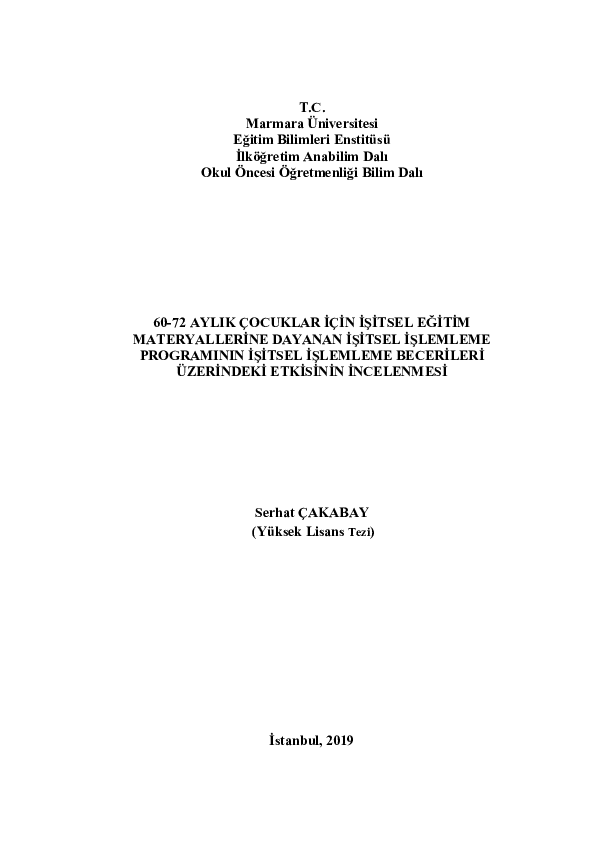 T.C.
Marmara Üniversitesi
Eğitim Bilimleri Enstitüsü
İlköğretim Anabilim Dalı
Okul Öncesi Öğretmenliği Bilim Dalı

60-72 AYLIK ÇOCUKLAR İÇİN İŞİTSEL EĞİTİM MATERYALLERİNE DAYANAN İŞİTSEL İŞLEMLEME PROGRAMININ İŞİTSEL İŞLEMLEME BECERİLERİ ÜZERİNDEKİ ETKİSİNİN İNCELENMESİ

Serhat ÇAKABAY
(Yüksek Lisans Tezi)

İstanbul, 2019